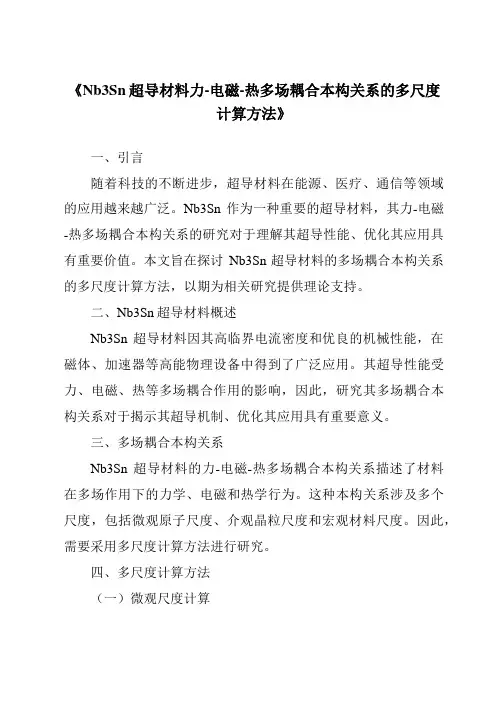 《Nb3Sn 超导材料力-电磁-热多场耦合本构关系的多尺度计算方法》

一、引言

随着科技的不断进步，超导材料在能源、医疗、通信等领域的应用越来越广泛。Nb3Sn 作为一种重要的超导材料，其力-电磁-热多场耦合本构关系的研究对于理解其超导性能、优化其应用具有重要价值。本文旨在探讨 Nb3Sn 超导材料的多场耦合本构关系的多尺度计算方法，以期为相关研究提供理论支持。

二、Nb3Sn 超导材料概述

Nb3Sn 超导材料因其高临界电流密度和优良的机械性能，在磁体、加速器等高能物理设备中得到了广泛应用。其超导性能受力、电磁、热等多场耦合作用的影响，因此，研究其多场耦合本构关系对于揭示其超导机制、优化其应用具有重要意义。

三、多场耦合本构关系

Nb3Sn 超导材料的力-电磁-热多场耦合本构关系描述了材料在多场作用下的力学、电磁和热学行为。这种本构关系涉及多个尺度，包括微观原子尺度、介观晶粒尺度和宏观材料尺度。因此，需要采用多尺度计算方法进行研究。

四、多尺度计算方法

（一）微观尺度计算